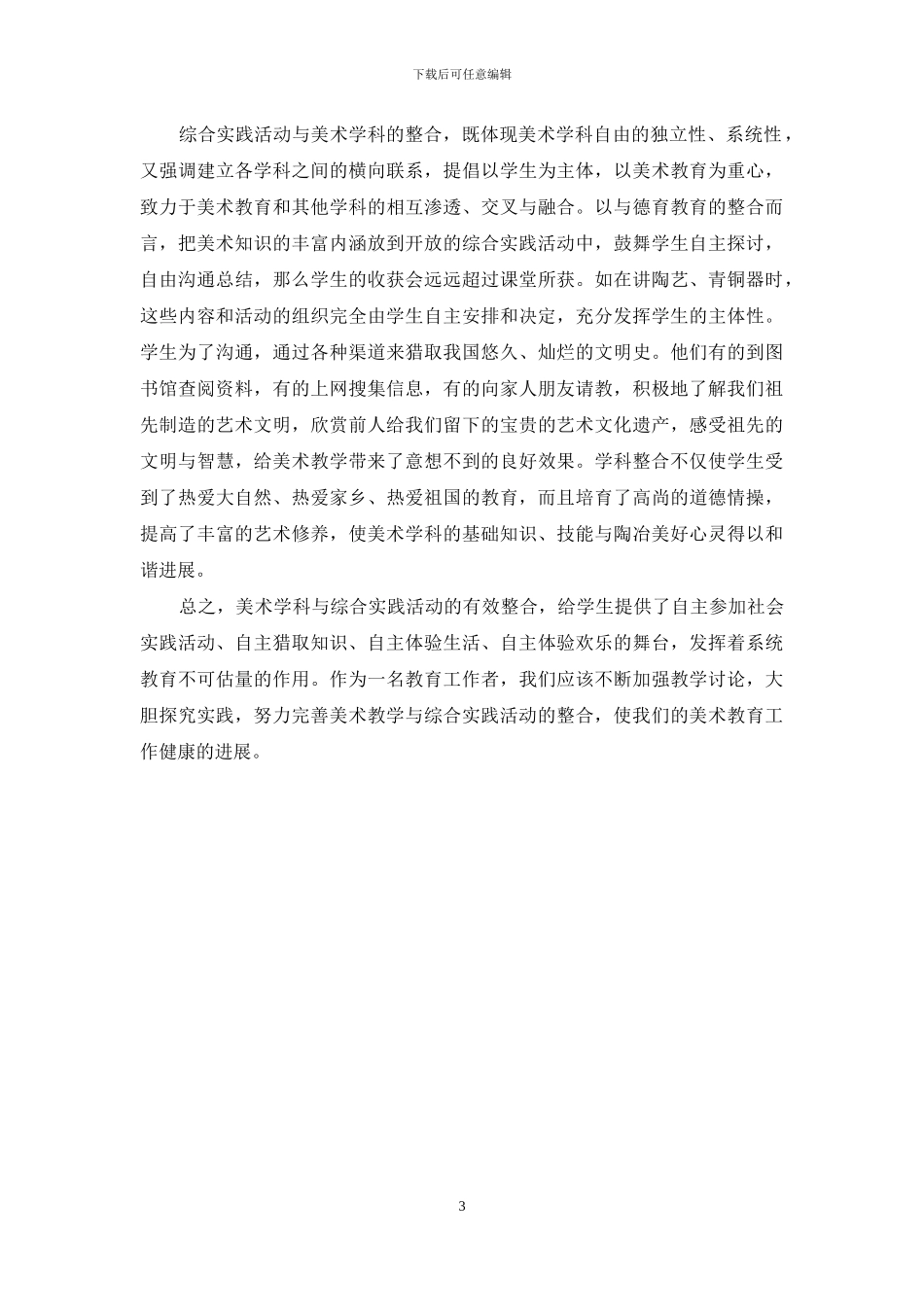 下载后可任意编辑

综合实践活动与美术学科的整合，既体现美术学科自由的独立性、系统性，又强调建立各学科之间的横向联系，提倡以学生为主体，以美术教育为重心，致力于美术教育和其他学科的相互渗透、交叉与融合。以与德育教育的整合而言，把美术知识的丰富内涵放到开放的综合实践活动中，鼓舞学生自主探讨，自由沟通总结，那么学生的收获会远远超过课堂所获。如在讲陶艺、青铜器时，这些内容和活动的组织完全由学生自主安排和决定，充分发挥学生的主体性。学生为了沟通，通过各种渠道来猎取我国悠久、灿烂的文明史。他们有的到图书馆查阅资料，有的上网搜集信息，有的向家人朋友请教，积极地了解我们祖先制造的艺术文明，欣赏前人给我们留下的宝贵的艺术文化遗产，感受祖先的文明与智慧，给美术教学带来了意想不到的良好效果。学科整合不仅使学生受到了热爱大自然、热爱家乡、热爱祖国的教育，而且培育了高尚的道德情操，提高了丰富的艺术修养，使美术学科的基础知识、技能与陶冶美好心灵得以和谐进展。

总之，美术学科与综合实践活动的有效整合，给学生提供了自主参加社会实践活动、自主猎取知识、自主体验生活、自主体验欢乐的舞台，发挥着系统教育不可估量的作用。作为一名教育工作者，我们应该不断加强教学讨论，大胆探究实践，努力完善美术教学与综合实践活动的整合，使我们的美术教育工作健康的进展。

3